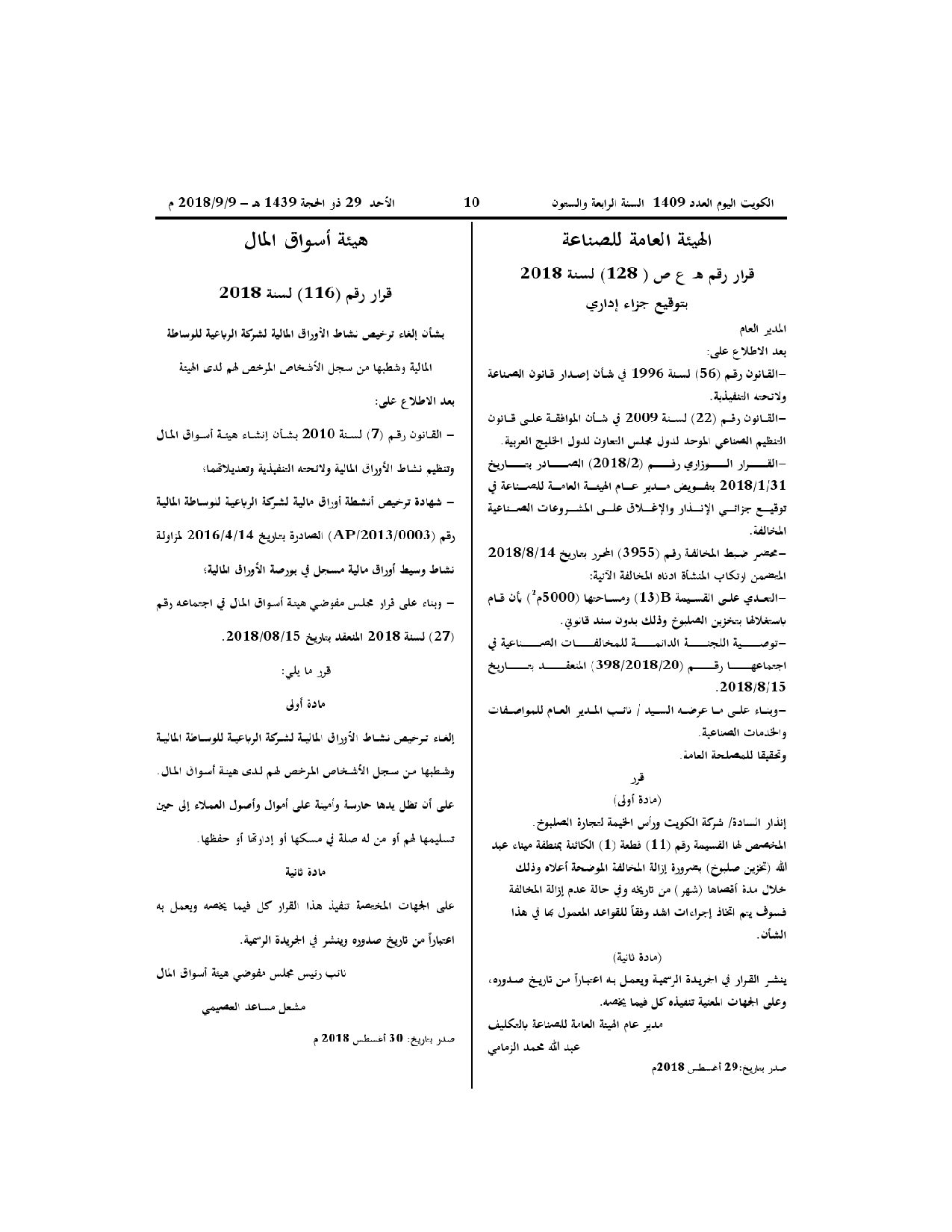 الكويت اليوم العدد 1409 السنة الرابعة والستون

10

الأحد 29 ذو الحجة 1439 هـ – 2018/9/9 م

الهيئة العامة للصناعة

قرار رقم هـ ع ص ( 128) لسنة 2018

بتوقيع جزاء إداري

المدير العام

بعد الاطلاع على:

–القانون رقم (56) لسنة 1996 في شأن إصدار قانون الصناعة ولائحته التنفيذية.

–القانون رقم (22) لسنة 2009 في شأن الموافقة على قانون التنظيم الصناعي الموحد لدول مجلس التعاون لدول الخليج العربية.

–القرار الوزاري رقم (2018/2) الصادر بتاريخ 2018/1/31 بتفويض مدير عام الهيئة العامة للصناعة في توقيع جزائي الإنذار والإغلاق على المشروعات الصناعية المخالفة.

–محضر ضبط المخالفة رقم (3955) المحرر بتاريخ 2018/8/14 المتضمن ارتكاب المنشأة ادناه المخالفة الآتية:

–التعدي على القسيمة B(13) ومساحتها (5000م$^2$) بأن قام باستغلالها بتخزين الصلبوخ وذلك بدون سند قانوني.

–توصية اللجنة الدائمة للمخالفات الصناعية في اجتماعها رقم (398/2018/20) المنعقد بتاريخ 2018/8/15.

–وبناء على ما عرضه السيد / نائب المدير العام للمواصفات والخدمات الصناعية.

وتحقيقا للمصلحة العامة.

قرر

(مادة أولى)

إنذار السادة/ شركة الكويت ورأس الخيمة لتجارة الصلبوخ.

المخصص لها القسيمة رقم (11) قطعة (1) الكائنة بمنطقة ميناء عبد الله (تخزين صلبوخ) بضرورة إزالة المخالفة الموضحة أعلاه وذلك خلال مدة أقصاها (شهر) من تاريخه وفي حالة عدم إزالة المخالفة فسوف يتم اتخاذ إجراءات اشد وفقاً للقواعد المعمول بها في هذا الشأن.

(مادة ثانية)

ينشر القرار في الجريدة الرسمية ويعمل به اعتباراً من تاريخ صدوره، وعلى الجهات المعنية تنفيذه كل فيما يخصه.

مدير عام الهيئة العامة للصناعة بالتكليف

عبد الله محمد الزمامي

صدر بتاريخ:29 أغسطس 2018م

هيئة أسواق المال

قرار رقم (116) لسنة 2018

بشأن إلغاء ترخيص نشاط الأوراق المالية لشركة الرباعية للوساطة المالية وشطبها من سجل الأشخاص المرخص لهم لدى الهيئة

بعد الاطلاع على:

– القانون رقم (7) لسنة 2010 بشأن إنشاء هيئة أسواق المال وتنظيم نشاط الأوراق المالية ولائحته التنفيذية وتعديلاتهما؛

– شهادة ترخيص أنشطة أوراق مالية لشركة الرباعية للوساطة المالية رقم (AP/2013/0003) الصادرة بتاريخ 2016/4/14 لمزاولة نشاط وسيط أوراق مالية مسجل في بورصة الأوراق المالية؛

– وبناء على قرار مجلس مفوضي هيئة أسواق المال في اجتماعه رقم (27) لسنة 2018 المنعقد بتاريخ 2018/08/15.

قرر ما يلي:

مادة أولى

إلغاء ترخيص نشاط الأوراق المالية لشركة الرباعية للوساطة المالية وشطبها من سجل الأشخاص المرخص لهم لدى هيئة أسواق المال. على أن تظل يدها حارسة وأمينة على أموال وأصول العملاء إلى حين تسليمها لهم أو من له صلة في مسكها أو إدارتها أو حفظها.

مادة ثانية

على الجهات المختصة تنفيذ هذا القرار كل فيما يخصه ويعمل به اعتباراً من تاريخ صدوره وينشر في الجريدة الرسمية.

نائب رئيس مجلس مفوضي هيئة أسواق المال

مشعل مساعد العصيمي

صدر بتاريخ: 30 أغسطس 2018 م